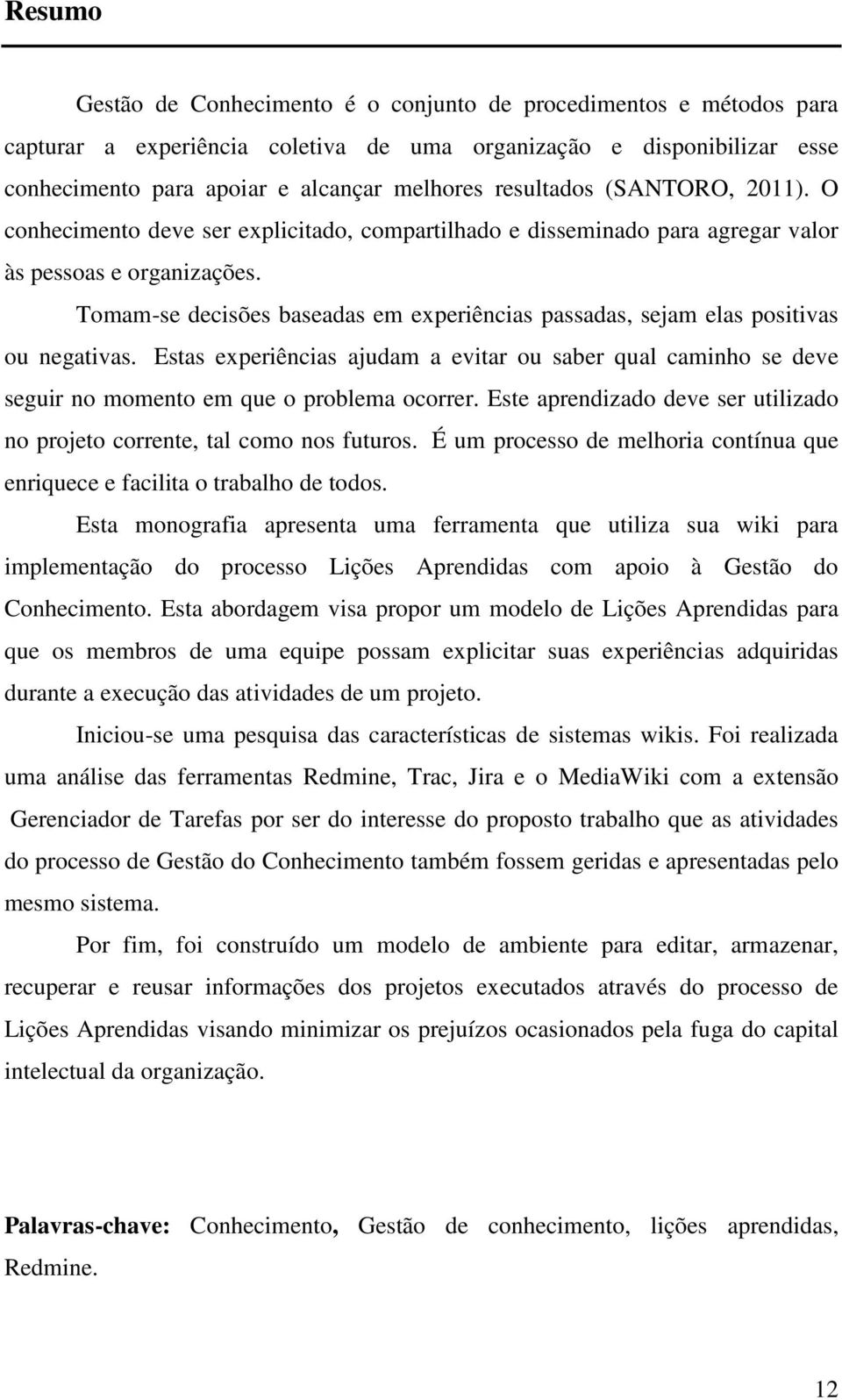 Resumo

Gestão de Conhecimento é o conjunto de procedimentos e métodos para capturar a experiência coletiva de uma organização e disponibilizar esse conhecimento para apoiar e alcançar melhores resultados (SANTORO, 2011). O conhecimento deve ser explicitado, compartilhado e disseminado para agregar valor às pessoas e organizações.

Tomam-se decisões baseadas em experiências passadas, sejam elas positivas ou negativas. Estas experiências ajudam a evitar ou saber qual caminho se deve seguir no momento em que o problema ocorrer. Este aprendizado deve ser utilizado no projeto corrente, tal como nos futuros. É um processo de melhoria contínua que enriquece e facilita o trabalho de todos.

Esta monografia apresenta uma ferramenta que utiliza sua wiki para implementação do processo Lições Aprendidas com apoio à Gestão do Conhecimento. Esta abordagem visa propor um modelo de Lições Aprendidas para que os membros de uma equipe possam explicitar suas experiências adquiridas durante a execução das atividades de um projeto.

Iniciou-se uma pesquisa das características de sistemas wikis. Foi realizada uma análise das ferramentas Redmine, Trac, Jira e o MediaWiki com a extensão Gerenciador de Tarefas por ser do interesse do proposto trabalho que as atividades do processo de Gestão do Conhecimento também fossem geridas e apresentadas pelo mesmo sistema.

Por fim, foi construído um modelo de ambiente para editar, armazenar, recuperar e reusar informações dos projetos executados através do processo de Lições Aprendidas visando minimizar os prejuízos ocasionados pela fuga do capital intelectual da organização.

Palavras-chave: Conhecimento, Gestão de conhecimento, lições aprendidas, Redmine.

12